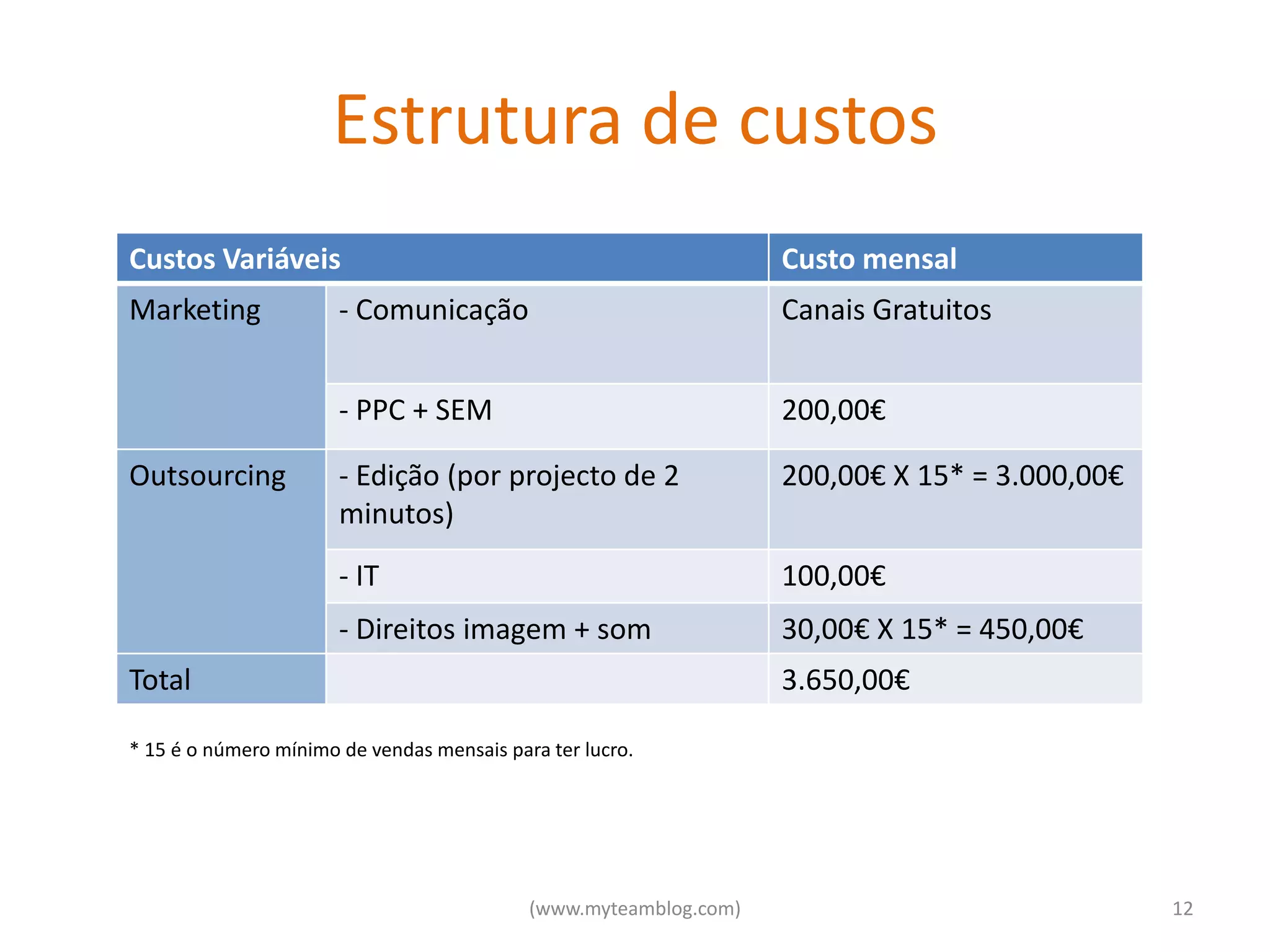 Estrutura de custos

| Custos Variáveis | | Custo mensal |
|---|---|---|
| Marketing | - Comunicação | Canais Gratuitos |
| | - PPC + SEM | 200,00€ |
| Outsourcing | - Edição (por projecto de 2 minutos) | 200,00€ X 15* = 3.000,00€ |
| | - IT | 100,00€ |
| | - Direitos imagem + som | 30,00€ X 15* = 450,00€ |
| Total | | 3.650,00€ |

* 15 é o número mínimo de vendas mensais para ter lucro.

(www.myteamblog.com)

12